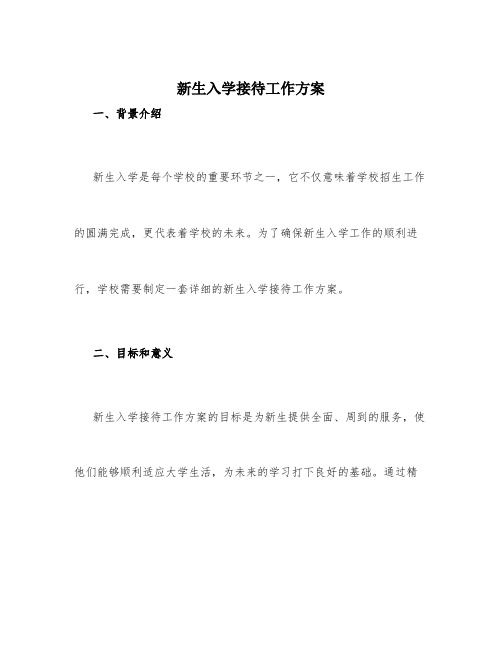 新生入学接待工作方案

一、背景介绍

新生入学是每个学校的重要环节之一，它不仅意味着学校招生工作的圆满完成，更代表着学校的未来。为了确保新生入学工作的顺利进行，学校需要制定一套详细的新生入学接待工作方案。

二、目标和意义

新生入学接待工作方案的目标是为新生提供全面、周到的服务，使他们能够顺利适应大学生活，为未来的学习打下良好的基础。通过精